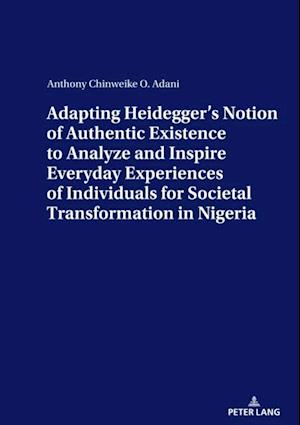 Anthony Chinweike O. Adani

Adapting Heidegger's Notion of Authentic Existence to Analyze and Inspire Everyday Experiences of Individuals for Societal Transformation in Nigeria

PETER LANG